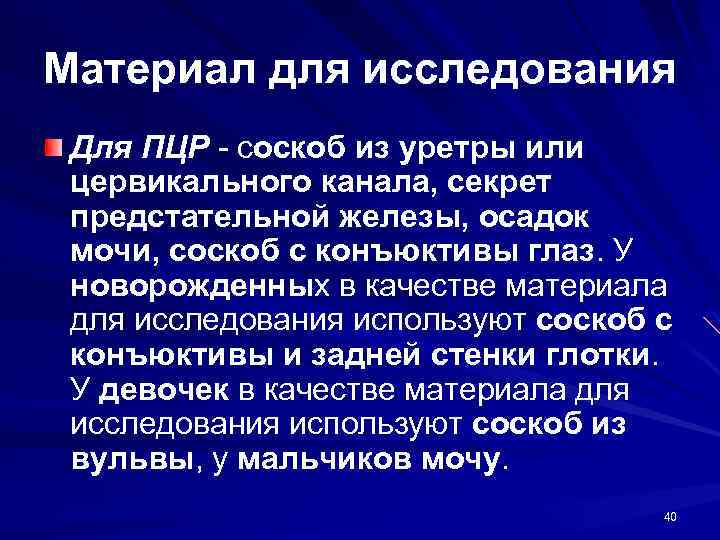 Материал для исследования

Для ПЦР - соскоб из уретры или цервикального канала, секрет предстательной железы, осадок мочи, соскоб с конъюктивы глаз. У новорожденных в качестве материала для исследования используют соскоб с конъюктивы и задней стенки глотки. У девочек в качестве материала для исследования используют соскоб из вульвы, у мальчиков мочу.

40